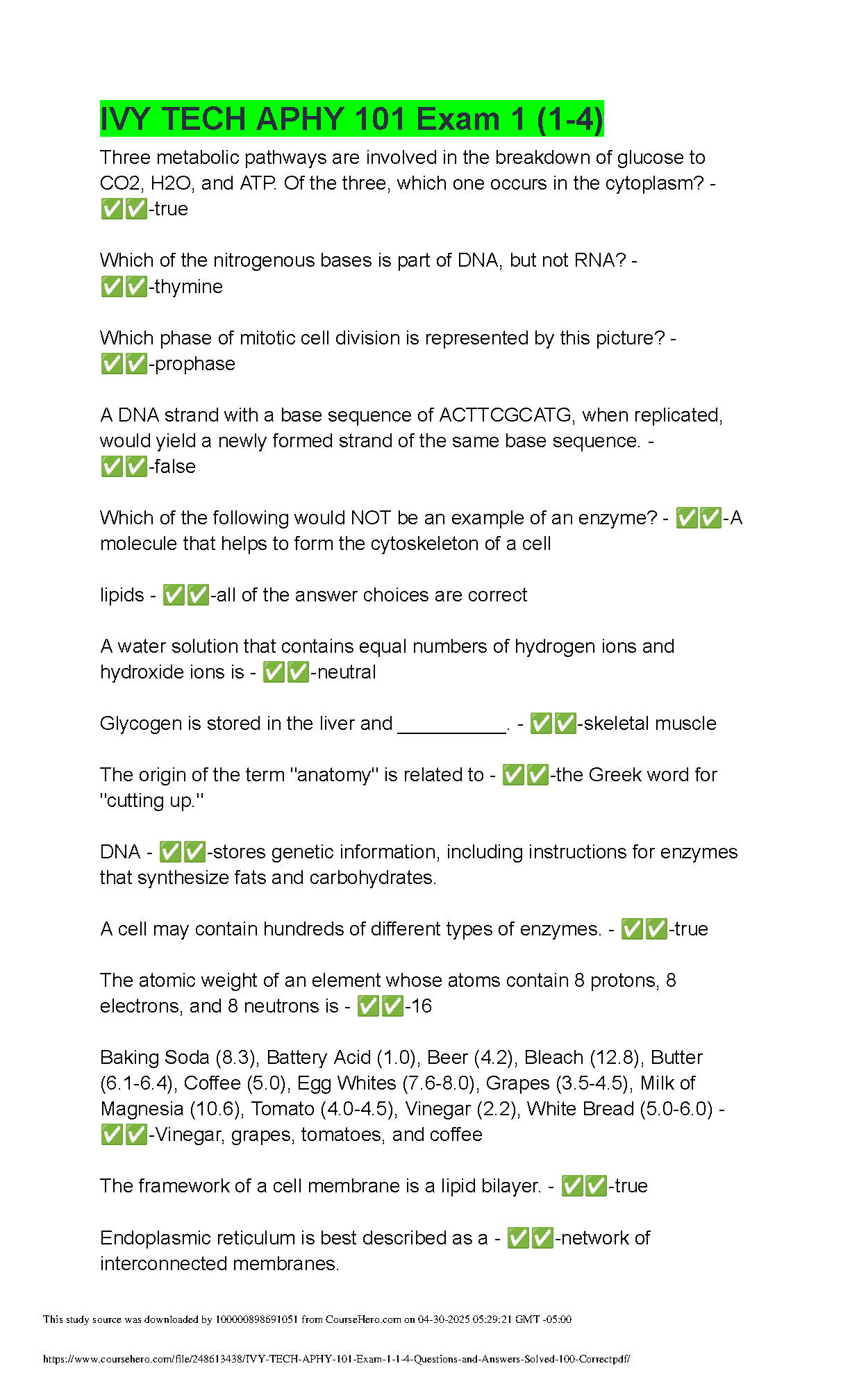 IVY TECH APHY 101 Exam 1 (1-4)

Three metabolic pathways are involved in the breakdown of glucose to CO2, H2O, and ATP. Of the three, which one occurs in the cytoplasm? - ✅✅-true

Which of the nitrogenous bases is part of DNA, but not RNA? - ✅✅-thymine

Which phase of mitotic cell division is represented by this picture? - ✅✅-prophase

A DNA strand with a base sequence of ACTTCGCATG, when replicated, would yield a newly formed strand of the same base sequence. - ✅✅-false

Which of the following would NOT be an example of an enzyme? - ✅✅-A molecule that helps to form the cytoskeleton of a cell

lipids - ✅✅-all of the answer choices are correct

A water solution that contains equal numbers of hydrogen ions and hydroxide ions is - ✅✅-neutral

Glycogen is stored in the liver and __________. - ✅✅-skeletal muscle

The origin of the term "anatomy" is related to - ✅✅-the Greek word for "cutting up."

DNA - ✅✅-stores genetic information, including instructions for enzymes that synthesize fats and carbohydrates.

A cell may contain hundreds of different types of enzymes. - ✅✅-true

The atomic weight of an element whose atoms contain 8 protons, 8 electrons, and 8 neutrons is - ✅✅-16

Baking Soda (8.3), Battery Acid (1.0), Beer (4.2), Bleach (12.8), Butter (6.1-6.4), Coffee (5.0), Egg Whites (7.6-8.0), Grapes (3.5-4.5), Milk of Magnesia (10.6), Tomato (4.0-4.5), Vinegar (2.2), White Bread (5.0-6.0) - ✅✅-Vinegar, grapes, tomatoes, and coffee

The framework of a cell membrane is a lipid bilayer. - ✅✅-true

Endoplasmic reticulum is best described as a - ✅✅-network of interconnected membranes.

This study source was downloaded by 100000898691051 from CourseHero.com on 04-30-2025 05:29:21 GMT -05:00

https://www.coursehero.com/file/248613438/IVY-TECH-APHY-101-Exam-1-1-4-Questions-and-Answers-Solved-100-Correctpdf/